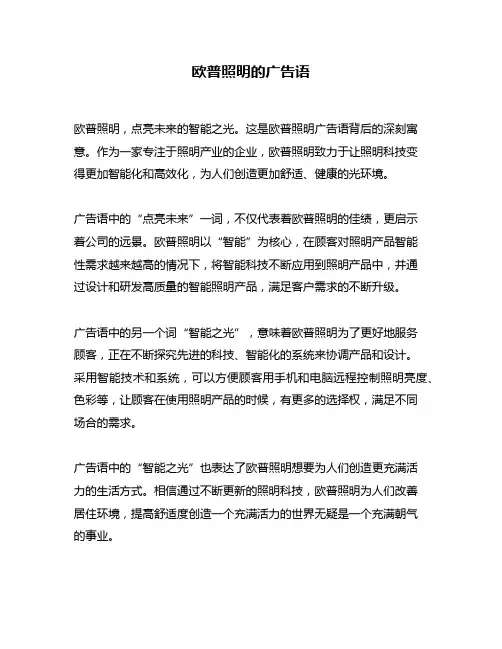 欧普照明的广告语

欧普照明，点亮未来的智能之光。这是欧普照明广告语背后的深刻寓意。作为一家专注于照明产业的企业，欧普照明致力于让照明科技变得更加智能化和高效化，为人们创造更加舒适、健康的光环境。

广告语中的“点亮未来”一词，不仅代表着欧普照明的佳绩，更启示着公司的远景。欧普照明以“智能”为核心，在顾客对照明产品智能性需求越来越高的情况下，将智能科技不断应用到照明产品中，并通过设计和研发高质量的智能照明产品，满足客户需求的不断升级。

广告语中的另一个词“智能之光”，意味着欧普照明为了更好地服务顾客，正在不断探究先进的科技、智能化的系统来协调产品和设计。采用智能技术和系统，可以方便顾客用手机和电脑远程控制照明亮度、色彩等，让顾客在使用照明产品的时候，有更多的选择权，满足不同场合的需求。

广告语中的“智能之光”也表达了欧普照明想要为人们创造更充满活力的生活方式。相信通过不断更新的照明科技，欧普照明为人们改善居住环境，提高舒适度创造一个充满活力的世界无疑是一个充满朝气的事业。